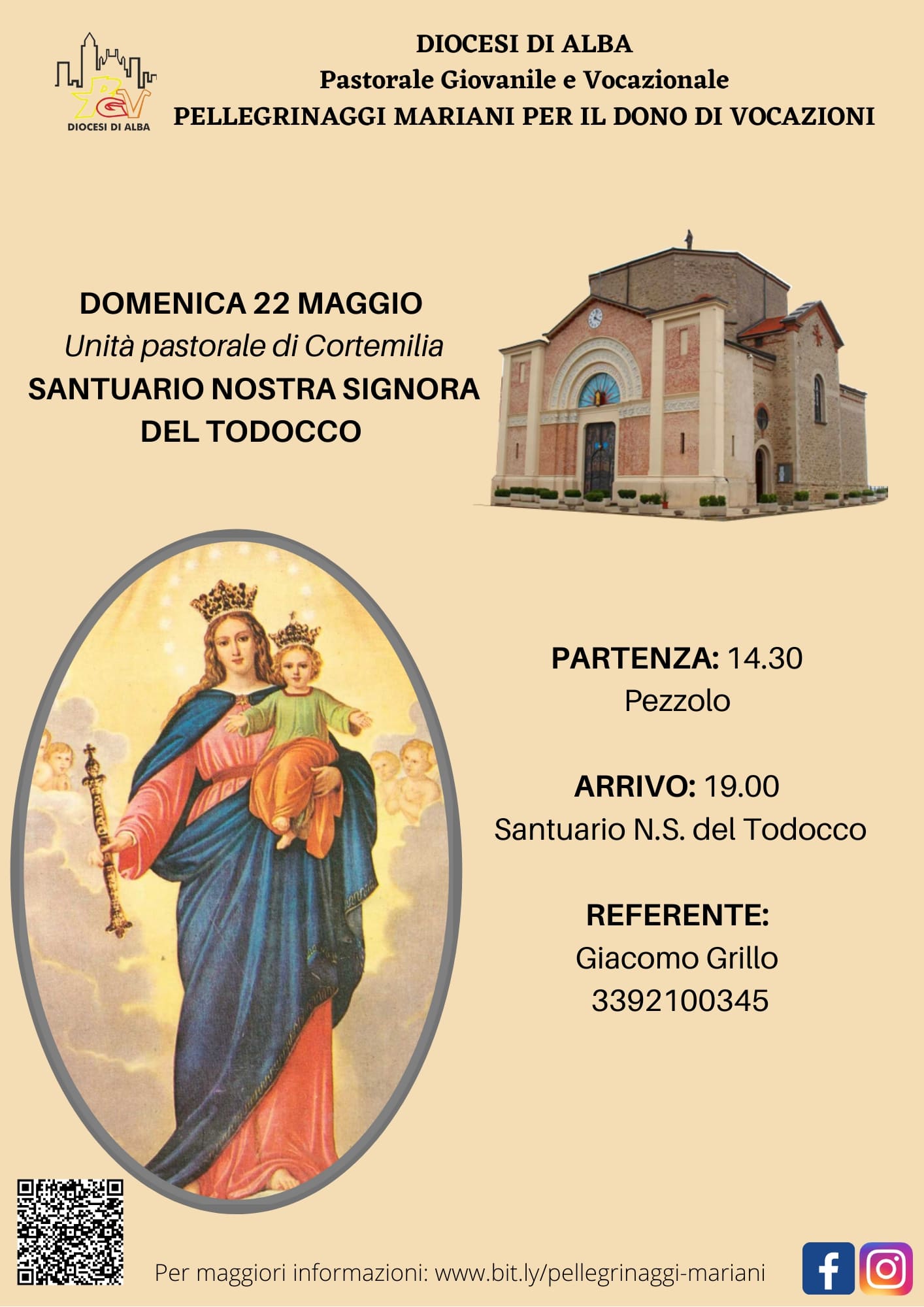 PGV
DIOCESI DI ALBA

DIOCESI DI ALBA
Pastorale Giovanile e Vocazionale
PELLEGRINAGGI MARIANI PER IL DONO DI VOCAZIONI

DOMENICA 22 MAGGIO
Unità pastorale di Cortemilia
SANTUARIO NOSTRA SIGNORA DEL TODOCCO

PARTENZA: 14.30
Pezzolo

ARRIVO: 19.00
Santuario N.S. del Todocco

REFERENTE:
Giacomo Grillo
3392100345

Per maggiori informazioni: www.bit.ly/pellegrinaggi-mariani